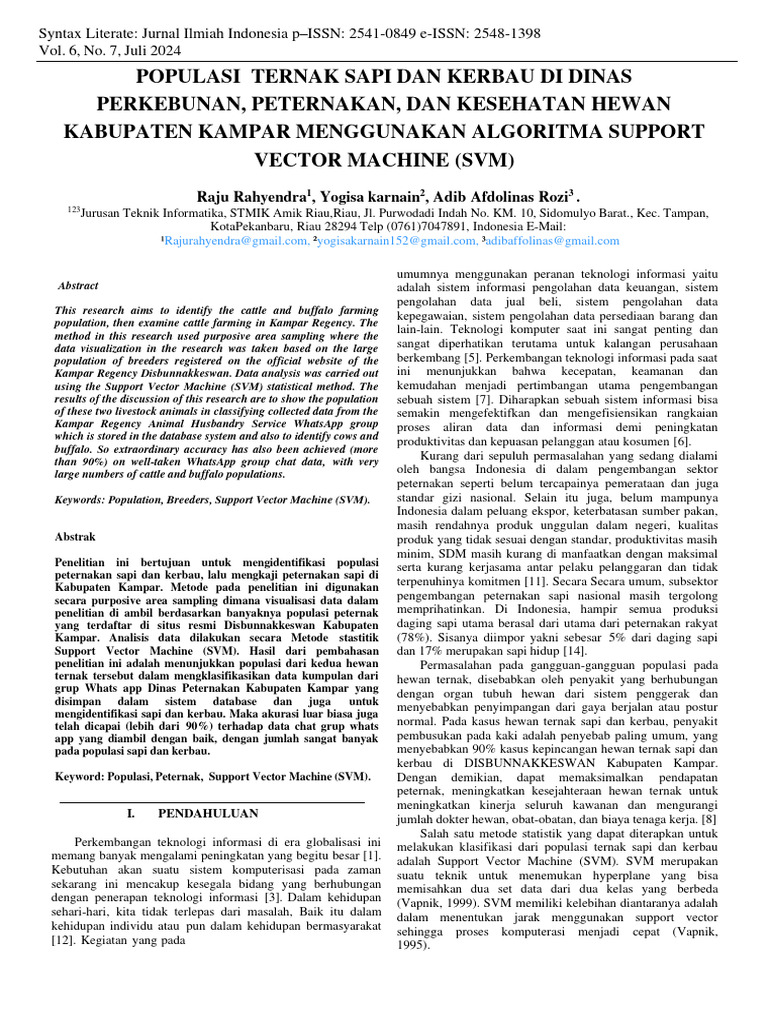 Syntax Literate: Jurnal Ilmiah Indonesia p–ISSN: 2541-0849 e-ISSN: 2548-1398
Vol. 6, No. 7, Juli 2024

POPULASI TERNAK SAPI DAN KERBAU DI DINAS PERKEBUNAN, PETERNAKAN, DAN KESEHATAN HEWAN KABUPATEN KAMPAR MENGGUNAKAN ALGORITMA SUPPORT VECTOR MACHINE (SVM)

Raju Rahyendra$^1$, Yogisa karnain$^2$, Adib Afdolinas Rozi$^3$ .

$^{123}$Jurusan Teknik Informatika, STMIK Amik Riau,Riau, Jl. Purwodadi Indah No. KM. 10, Sidomulyo Barat., Kec. Tampan, KotaPekanbaru, Riau 28294 Telp (0761)7047891, Indonesia E-Mail:
$^1$Rajurahyendra@gmail.com, $^2$yogisakarnain152@gmail.com, $^3$adibaffolinas@gmail.com

Abstract

This research aims to identify the cattle and buffalo farming population, then examine cattle farming in Kampar Regency. The method in this research used purposive area sampling where the data visualization in the research was taken based on the large population of breeders registered on the official website of the Kampar Regency Disbunnakkeswan. Data analysis was carried out using the Support Vector Machine (SVM) statistical method. The results of the discussion of this research are to show the population of these two livestock animals in classifying collected data from the Kampar Regency Animal Husbandry Service WhatsApp group which is stored in the database system and also to identify cows and buffalo. So extraordinary accuracy has also been achieved (more than 90%) on well-taken WhatsApp group chat data, with very large numbers of cattle and buffalo populations.

Keywords: Population, Breeders, Support Vector Machine (SVM).

Abstrak

Penelitian ini bertujuan untuk mengidentifikasi populasi peternakan sapi dan kerbau, lalu mengkaji peternakan sapi di Kabupaten Kampar. Metode pada penelitian ini digunakan secara purposive area sampling dimana visualisasi data dalam penelitian di ambil berdasarkan banyaknya populasi peternak yang terdaftar di situs resmi Disbunnakkeswan Kabupaten Kampar. Analisis data dilakukan secara Metode stastitik Support Vector Machine (SVM). Hasil dari pembahasan penelitian ini adalah menunjukkan populasi dari kedua hewan ternak tersebut dalam mengklasifikasikan data kumpulan dari grup Whats app Dinas Peternakan Kabupaten Kampar yang disimpan dalam sistem database dan juga untuk mengidentifikasi sapi dan kerbau. Maka akurasi luar biasa juga telah dicapai (lebih dari 90%) terhadap data chat grup whats app yang diambil dengan baik, dengan jumlah sangat banyak pada populasi sapi dan kerbau.

Keyword: Populasi, Peternak, Support Vector Machine (SVM).

I. PENDAHULUAN

Perkembangan teknologi informasi di era globalisasi ini memang banyak mengalami peningkatan yang begitu besar [1]. Kebutuhan akan suatu sistem komputerisasi pada zaman sekarang ini mencakup kesegala bidang yang berhubungan dengan penerapan teknologi informasi [3]. Dalam kehidupan sehari-hari, kita tidak terlepas dari masalah, Baik itu dalam kehidupan individu atau pun dalam kehidupan bermasyarakat [12]. Kegiatan yang pada

umumnya menggunakan peranan teknologi informasi yaitu adalah sistem informasi pengolahan data keuangan, sistem pengolahan data jual beli, sistem pengolahan data kepegawaian, sistem pengolahan data persediaan barang dan lain-lain. Teknologi komputer saat ini sangat penting dan sangat diperhatikan terutama untuk kalangan perusahaan berkembang [5]. Perkembangan teknologi informasi pada saat ini menunjukkan bahwa kecepatan, keamanan dan kemudahan menjadi pertimbangan utama pengembangan sebuah sistem [7]. Diharapkan sebuah sistem informasi bisa semakin mengefektifkan dan mengefisiensikan rangkaian proses aliran data dan informasi demi peningkatan produktivitas dan kepuasan pelanggan atau kosumen [6].

Kurang dari sepuluh permasalahan yang sedang dialami oleh bangsa Indonesia di dalam pengembangan sektor peternakan seperti belum tercapainya pemerataan dan juga standar gizi nasional. Selain itu juga, belum mampunya Indonesia dalam peluang ekspor, keterbatasan sumber pakan, masih rendahnya produk unggulan dalam negeri, kualitas produk yang tidak sesuai dengan standar, produktivitas masih minim, SDM masih kurang di manfaatkan dengan maksimal serta kurang kerjasama antar pelaku pelanggaran dan tidak terpenuhinya komitmen [11]. Secara Secara umum, subsektor pengembangan peternakan sapi nasional masih tergolong memprihatinkan. Di Indonesia, hampir semua produksi daging sapi utama berasal dari utama dari peternakan rakyat (78%). Sisanya diimpor yakni sebesar 5% dari daging sapi dan 17% merupakan sapi hidup [14].

Permasalahan pada gangguan-gangguan populasi pada hewan ternak, disebabkan oleh penyakit yang berhubungan dengan organ tubuh hewan dari sistem penggerak dan menyebabkan penyimpangan dari gaya berjalan atau postur normal. Pada kasus hewan ternak sapi dan kerbau, penyakit pembusukan pada kaki adalah penyebab paling umum, yang menyebabkan 90% kasus kepincangan hewan ternak sapi dan kerbau di DISBUNNAKKESWAN Kabupaten Kampar. Dengan demikian, dapat memaksimalkan pendapatan peternak, meningkatkan kesejahteraan hewan ternak untuk meningkatkan kinerja seluruh kawanan dan mengurangi jumlah dokter hewan, obat-obatan, dan biaya tenaga kerja. [8]

Salah satu metode statistik yang dapat diterapkan untuk melakukan klasifikasi dari populasi ternak sapi dan kerbau adalah Support Vector Machine (SVM). SVM merupakan suatu teknik untuk menemukan hyperplane yang bisa memisahkan dua set data dari dua kelas yang berbeda (Vapnik, 1999). SVM memiliki kelebihan diantaranya adalah dalam menentukan jarak menggunakan support vector sehingga proses komputerasi menjadi cepat (Vapnik, 1995).